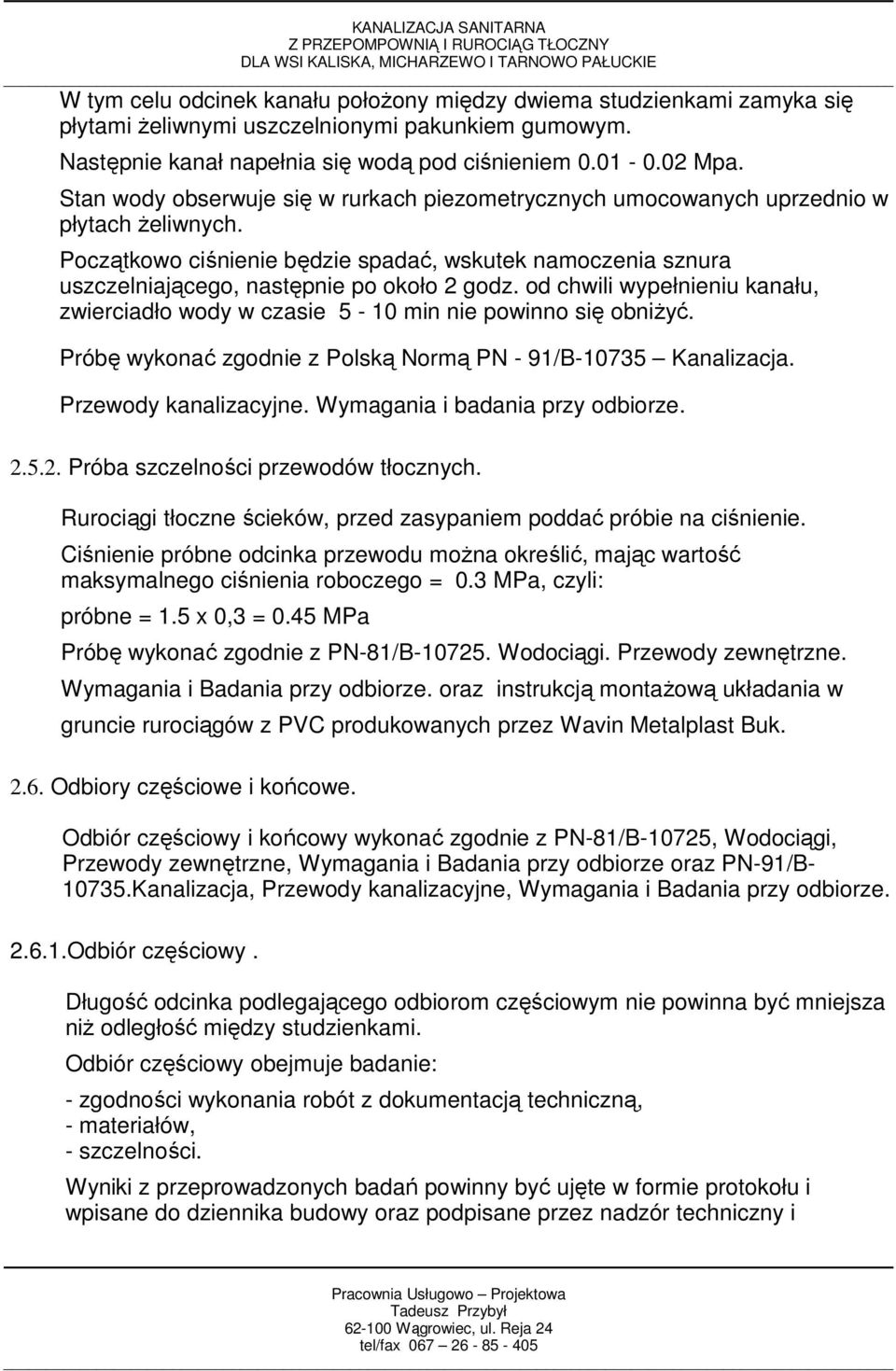 KANALIZACJA SANITARNA
Z PRZEPOMPOWNIĄ I RUROCIĄG TŁOCZNY
DLA WSI KALISKA, MICHARZEWO I TARNOWO PAŁUCKIE

W tym celu odcinek kanału położony między dwiema studzienkami zamyka się płytami żeliwnymi uszczelnionymi pakunkiem gumowym.
Następnie kanał napełnia się wodą pod ciśnieniem 0.01 - 0.02 Mpa.
Stan wody obserwuje się w rurkach piezometrycznych umocowanych uprzednio w płytach żeliwnych.
Początkowo ciśnienie będzie spadać, wskutek namoczenia sznura uszczelniającego, następnie po około 2 godz. od chwili wypełnieniu kanału, zwierciadło wody w czasie 5 - 10 min nie powinno się obniżyć.
Próbę wykonać zgodnie z Polską Normą PN - 91/B-10735 – Kanalizacja.
Przewody kanalizacyjne. Wymagania i badania przy odbiorze.

2.5.2. Próba szczelności przewodów tłocznych.

Rurociągi tłoczne ścieków, przed zasypaniem poddać próbie na ciśnienie.
Ciśnienie próbne odcinka przewodu można określić, mając wartość maksymalnego ciśnienia roboczego = 0.3 MPa, czyli:
próbne = 1.5 x 0,3 = 0.45 MPa
Próbę wykonać zgodnie z PN-81/B-10725. Wodociągi. Przewody zewnętrzne.
Wymagania i Badania przy odbiorze. oraz instrukcją montażową układania w gruncie rurociągów z PVC produkowanych przez Wavin Metalplast Buk.

2.6. Odbiory częściowe i końcowe.

Odbiór częściowy i końcowy wykonać zgodnie z PN-81/B-10725, Wodociągi, Przewody zewnętrzne, Wymagania i Badania przy odbiorze oraz PN-91/B-10735.Kanalizacja, Przewody kanalizacyjne, Wymagania i Badania przy odbiorze.

2.6.1.Odbiór częściowy .

Długość odcinka podlegającego odbiorom częściowym nie powinna być mniejsza niż odległość między studzienkami.
Odbiór częściowy obejmuje badanie:
- zgodności wykonania robót z dokumentacją techniczną,
- materiałów,
- szczelności.
Wyniki z przeprowadzonych badań powinny być ujęte w formie protokołu i wpisane do dziennika budowy oraz podpisane przez nadzór techniczny i

Pracownia Usługowo – Projektowa
Tadeusz Przybył
62-100 Wągrowiec, ul. Reja 24
tel/fax 067 – 26 - 85 - 405